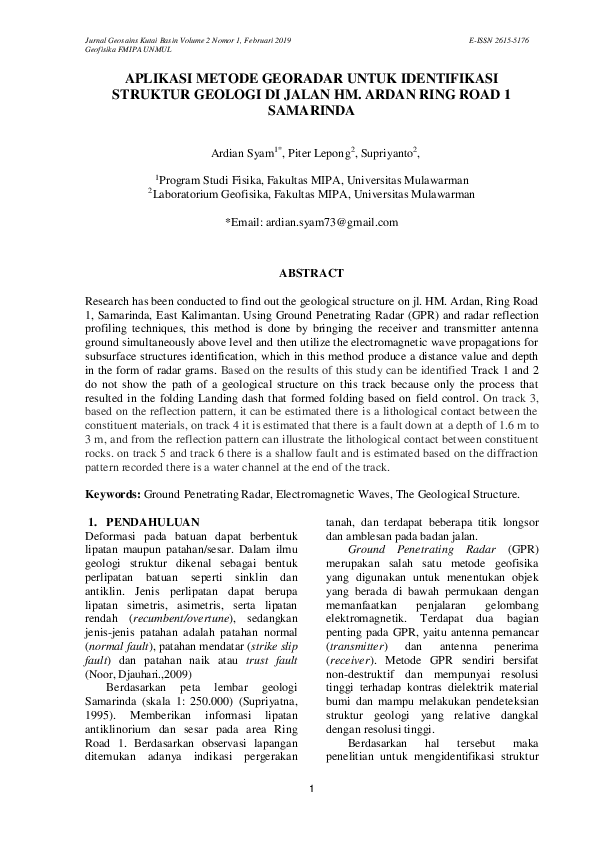 Jurnal Geosains Kutai Basin Volume 2 Nomor 1, Februari 2019
Geofisika FMIPA UNMUL

E-ISSN 2615-5176

APLIKASI METODE GEORADAR UNTUK IDENTIFIKASI STRUKTUR GEOLOGI DI JALAN HM. ARDAN RING ROAD 1 SAMARINDA

Ardian Syam$^{1*}$, Piter Lepong$^{2}$, Supriyanto$^{2}$,

$^{1}$Program Studi Fisika, Fakultas MIPA, Universitas Mulawarman
$^{2}$Laboratorium Geofisika, Fakultas MIPA, Universitas Mulawarman

*Email: ardian.syam73@gmail.com

ABSTRACT

Research has been conducted to find out the geological structure on jl. HM. Ardan, Ring Road 1, Samarinda, East Kalimantan. Using Ground Penetrating Radar (GPR) and radar reflection profiling techniques, this method is done by bringing the receiver and transmitter antenna ground simultaneously above level and then utilize the electromagnetic wave propagations for subsurface structures identification, which in this method produce a distance value and depth in the form of radar grams. Based on the results of this study can be identified Track 1 and 2 do not show the path of a geological structure on this track because only the process that resulted in the folding Landing dash that formed folding based on field control. On track 3, based on the reflection pattern, it can be estimated there is a lithological contact between the constituent materials, on track 4 it is estimated that there is a fault down at a depth of 1.6 m to 3 m, and from the reflection pattern can illustrate the lithological contact between constituent rocks. on track 5 and track 6 there is a shallow fault and is estimated based on the diffraction pattern recorded there is a water channel at the end of the track.

Keywords: Ground Penetrating Radar, Electromagnetic Waves, The Geological Structure.

1. PENDAHULUAN
Deformasi pada batuan dapat berbentuk lipatan maupun patahan/sesar. Dalam ilmu geologi struktur dikenal sebagai bentuk perlipatan batuan seperti sinklin dan antiklin. Jenis perlipatan dapat berupa lipatan simetris, asimetris, serta lipatan rendah (recumbent/overtune), sedangkan jenis-jenis patahan adalah patahan normal (normal fault), patahan mendatar (strike slip fault) dan patahan naik atau trust fault (Noor, Djauhari.,2009)

Berdasarkan peta lembar geologi Samarinda (skala 1: 250.000) (Supriyatna, 1995). Memberikan informasi lipatan antiklinorium dan sesar pada area Ring Road 1. Berdasarkan observasi lapangan ditemukan adanya indikasi pergerakan tanah, dan terdapat beberapa titik longsor dan amblesan pada badan jalan.

Ground Penetrating Radar (GPR) merupakan salah satu metode geofisika yang digunakan untuk menentukan objek yang berada di bawah permukaan dengan memanfaatkan penjalaran gelombang elektromagnetik. Terdapat dua bagian penting pada GPR, yaitu antenna pemancar (transmitter) dan antenna penerima (receiver). Metode GPR sendiri bersifat non-destruktif dan mempunyai resolusi tinggi terhadap kontras dielektrik material bumi dan mampu melakukan pendeteksian struktur geologi yang relative dangkal dengan resolusi tinggi.

Berdasarkan hal tersebut maka penelitian untuk mengidentifikasi struktur

1